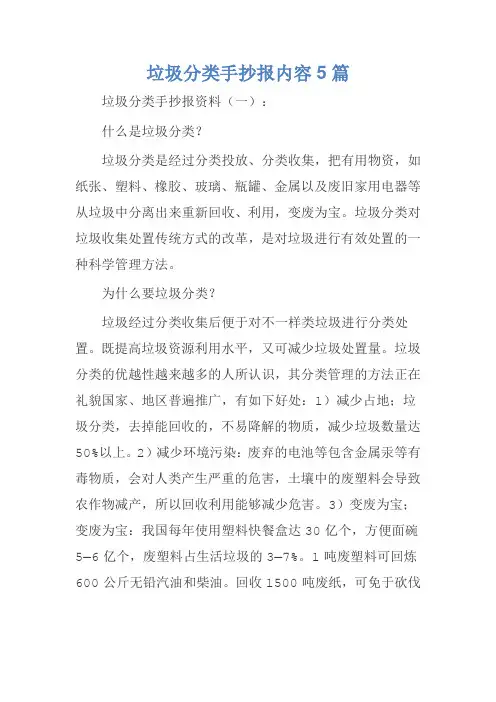 垃圾分类手抄报内容5篇

垃圾分类手抄报资料（一）：

什么是垃圾分类？

垃圾分类是经过分类投放、分类收集，把有用物资，如纸张、塑料、橡胶、玻璃、瓶罐、金属以及废旧家用电器等从垃圾中分离出来重新回收、利用，变废为宝。垃圾分类对垃圾收集处置传统方式的改革，是对垃圾进行有效处置的一种科学管理方法。

为什么要垃圾分类？

垃圾经过分类收集后便于对不一样类垃圾进行分类处置。既提高垃圾资源利用水平，又可减少垃圾处置量。垃圾分类的优越性越来越多的人所认识，其分类管理的方法正在礼貌国家、地区普遍推广，有如下好处：1）减少占地：垃圾分类，去掉能回收的，不易降解的物质，减少垃圾数量达50%以上。2）减少环境污染：废弃的电池等包含金属汞等有毒物质，会对人类产生严重的危害，土壤中的废塑料会导致农作物减产，所以回收利用能够减少危害。3）变废为宝：变废为宝：我国每年使用塑料快餐盒达30亿个，方便面碗5—6亿个，废塑料占生活垃圾的3—7%。1吨废塑料可回炼600公斤无铅汽油和柴油。回收1500吨废纸，可免于砍伐